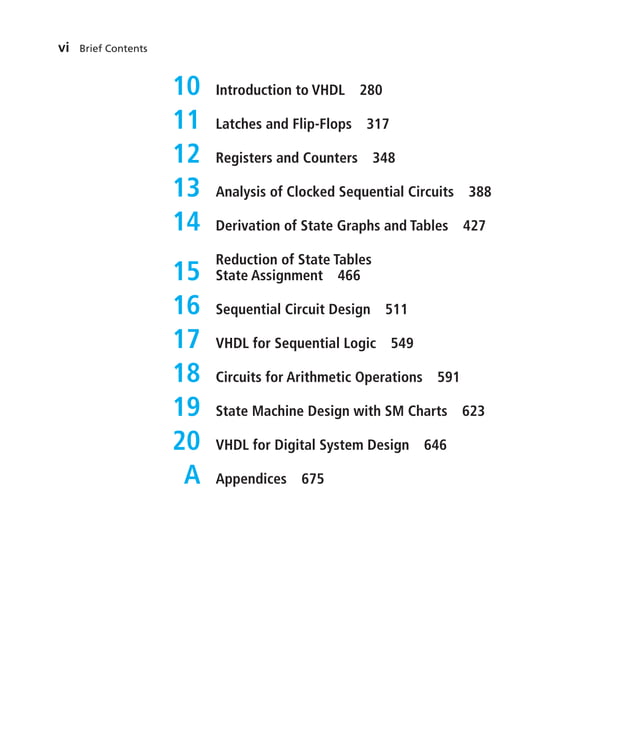 vi Brief Contents

10 Introduction to VHDL 280

11 Latches and Flip-Flops 317

12 Registers and Counters 348

13 Analysis of Clocked Sequential Circuits 388

14 Derivation of State Graphs and Tables 427

15 Reduction of State Tables
State Assignment 466

16 Sequential Circuit Design 511

17 VHDL for Sequential Logic 549

18 Circuits for Arithmetic Operations 591

19 State Machine Design with SM Charts 623

20 VHDL for Digital System Design 646

A Appendices 675